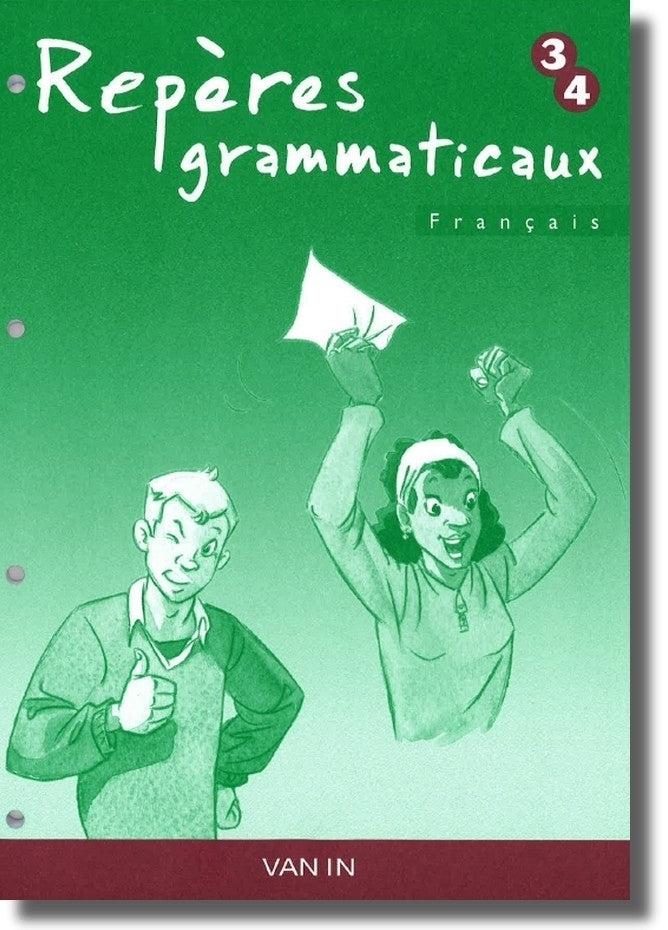 Repères grammaticaux

3
4

Français

VAN IN